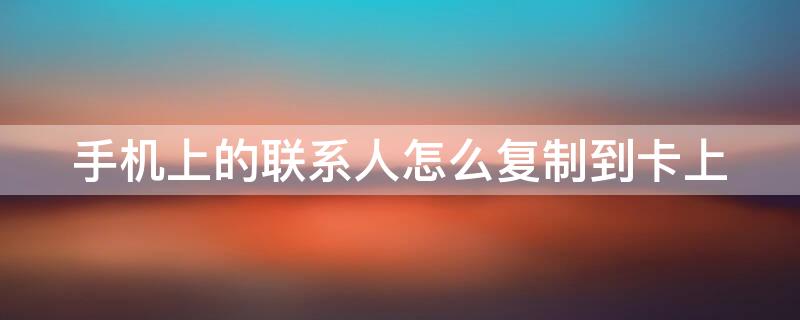 手机上的联系人怎么复制到卡上